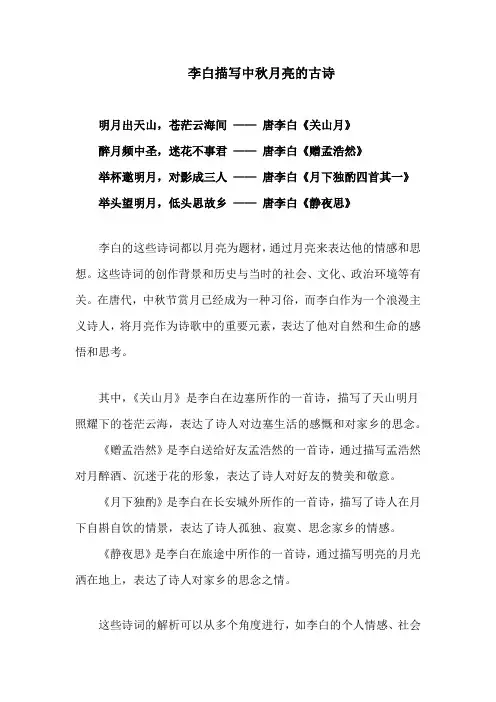 李白描写中秋月亮的古诗

明月出天山，苍茫云海间 —— 唐李白《关山月》

醉月频中圣，迷花不事君 —— 唐李白《赠孟浩然》

举杯邀明月，对影成三人 —— 唐李白《月下独酌四首其一》

举头望明月，低头思故乡 —— 唐李白《静夜思》

李白的这些诗词都以月亮为题材，通过月亮来表达他的情感和思想。这些诗词的创作背景和历史与当时的社会、文化、政治环境等有关。在唐代，中秋节赏月已经成为一种习俗，而李白作为一个浪漫主义诗人，将月亮作为诗歌中的重要元素，表达了他对自然和生命的感悟和思考。

其中，《关山月》是李白在边塞所作的一首诗，描写了天山明月照耀下的苍茫云海，表达了诗人对边塞生活的感慨和对家乡的思念。

《赠孟浩然》是李白送给好友孟浩然的一首诗，通过描写孟浩然对月醉酒、沉迷于花的形象，表达了诗人对好友的赞美和敬意。

《月下独酌》是李白在长安城外所作的一首诗，描写了诗人在月下自斟自饮的情景，表达了诗人孤独、寂寞、思念家乡的情感。

《静夜思》是李白在旅途中所作的一首诗，通过描写明亮的月光洒在地上，表达了诗人对家乡的思念之情。

这些诗词的解析可以从多个角度进行，如李白的个人情感、社会